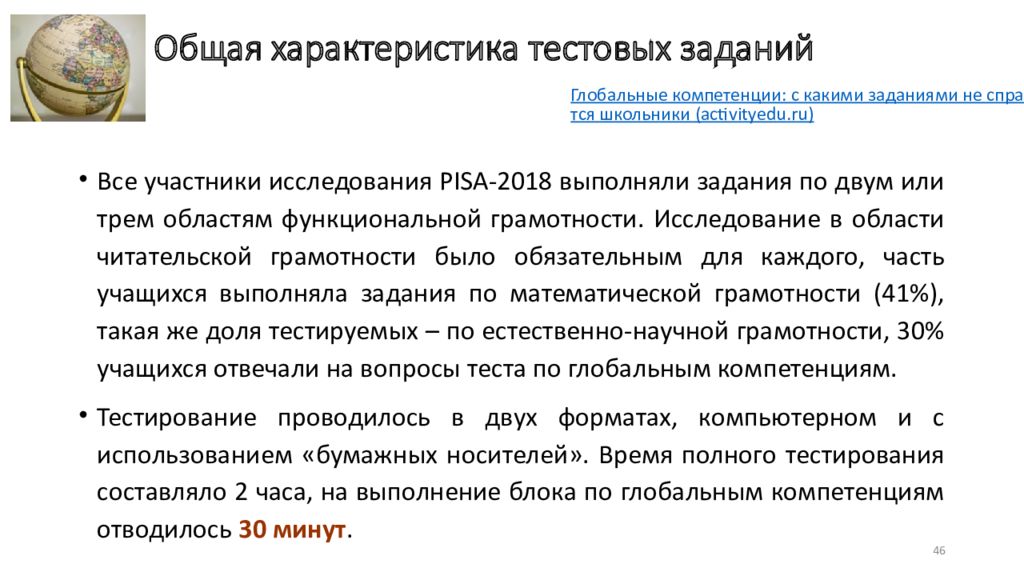 Общая характеристика тестовых заданий

Глобальные компетенции: с какими заданиями не спра тся школьники (activityedu.ru)

• Все участники исследования PISA-2018 выполняли задания по двум или трем областям функциональной грамотности. Исследование в области читательской грамотности было обязательным для каждого, часть учащихся выполняла задания по математической грамотности (41%), такая же доля тестируемых – по естественно-научной грамотности, 30% учащихся отвечали на вопросы теста по глобальным компетенциям.

• Тестирование проводилось в двух форматах, компьютерном и с использованием «бумажных носителей». Время полного тестирования составляло 2 часа, на выполнение блока по глобальным компетенциям отводилось 30 минут.

46